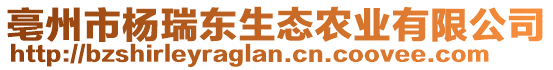 亳州市杨瑞东生态农业有限公司
http://bzshirleyraglan.cn.coovee.com